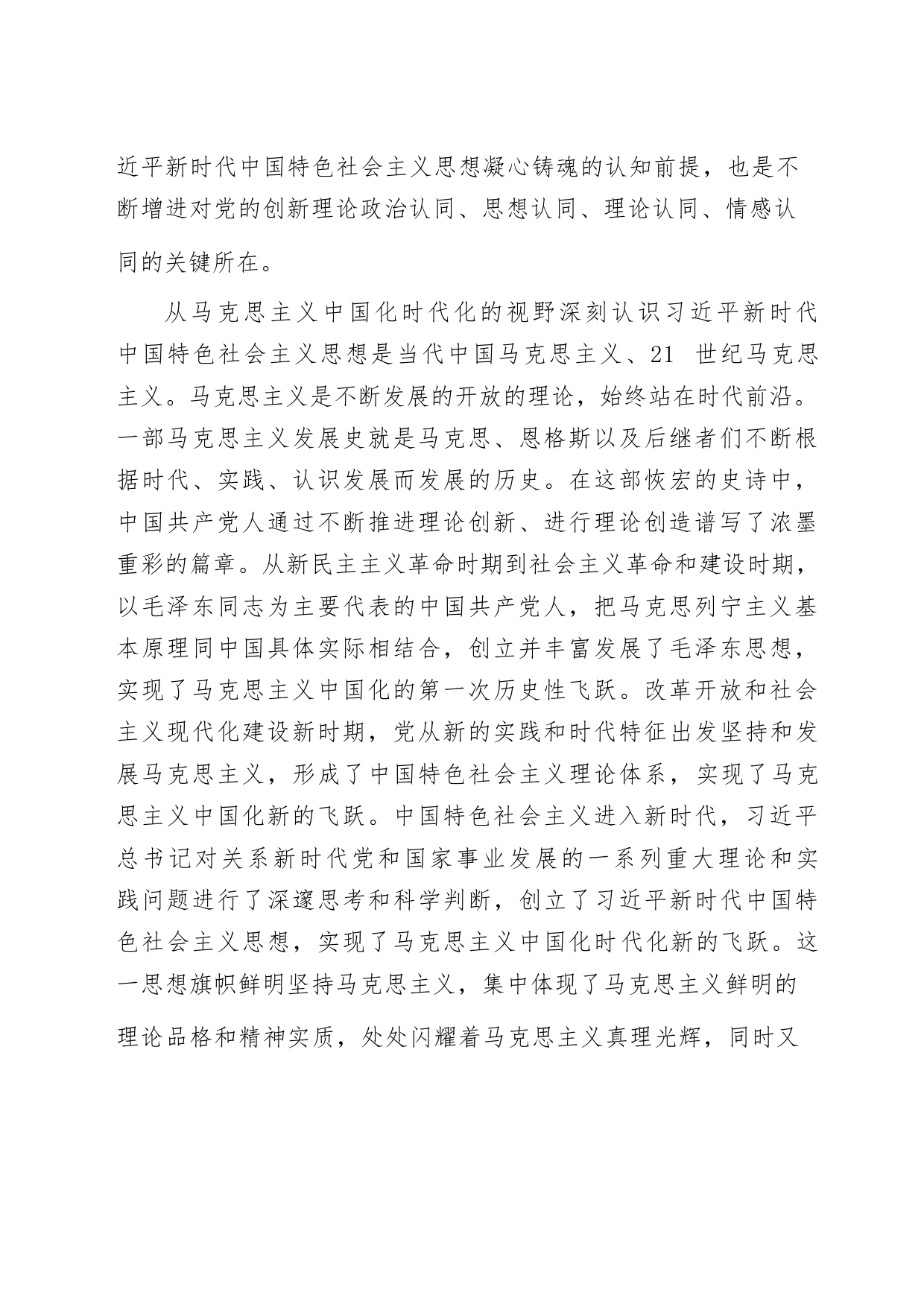 近平新时代中国特色社会主义思想凝心铸魂的认知前提，也是不断增进对党的创新理论政治认同、思想认同、理论认同、情感认同的关键所在。

从马克思主义中国化时代化的视野深刻认识习近平新时代中国特色社会主义思想是当代中国马克思主义、21 世纪马克思主义。马克思主义是不断发展的开放的理论，始终站在时代前沿。一部马克思主义发展史就是马克思、恩格斯以及后继者们不断根据时代、实践、认识发展而发展的历史。在这部恢宏的史诗中，中国共产党人通过不断推进理论创新、进行理论创造谱写了浓墨重彩的篇章。从新民主主义革命时期到社会主义革命和建设时期，以毛泽东同志为主要代表的中国共产党人，把马克思列宁主义基本原理同中国具体实际相结合，创立并丰富发展了毛泽东思想，实现了马克思主义中国化的第一次历史性飞跃。改革开放和社会主义现代化建设新时期，党从新的实践和时代特征出发坚持和发展马克思主义，形成了中国特色社会主义理论体系，实现了马克思主义中国化新的飞跃。中国特色社会主义进入新时代，习近平总书记对关系新时代党和国家事业发展的一系列重大理论和实践问题进行了深邃思考和科学判断，创立了习近平新时代中国特色社会主义思想，实现了马克思主义中国化时代化新的飞跃。这一思想旗帜鲜明坚持马克思主义，集中体现了马克思主义鲜明的理论品格和精神实质，处处闪耀着马克思主义真理光辉，同时又